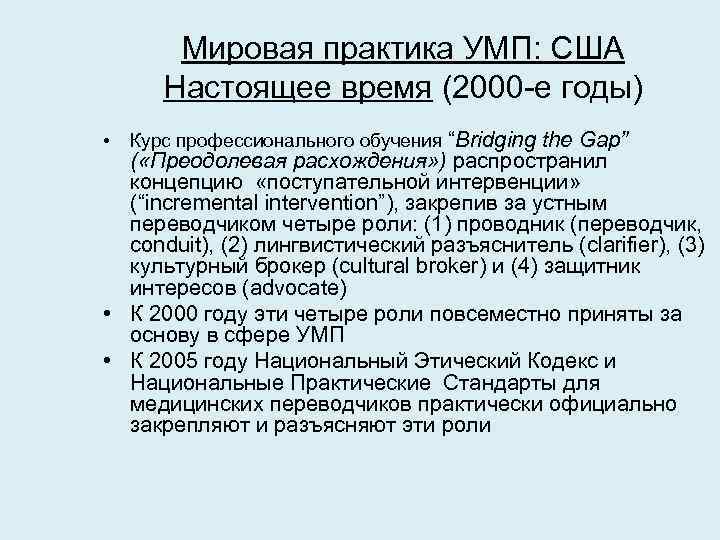 Мировая практика УМП: США
Настоящее время (2000-е годы)

• Курс профессионального обучения “Bridging the Gap” («Преодолевая расхождения») распространил концепцию «поступательной интервенции» (“incremental intervention”), закрепив за устным переводчиком четыре роли: (1) проводник (переводчик, conduit), (2) лингвистический разъяснитель (clarifier), (3) культурный брокер (cultural broker) и (4) защитник интересов (advocate)
• К 2000 году эти четыре роли повсеместно приняты за основу в сфере УМП
• К 2005 году Национальный Этический Кодекс и Национальные Практические Стандарты для медицинских переводчиков практически официально закрепляют и разъясняют эти роли